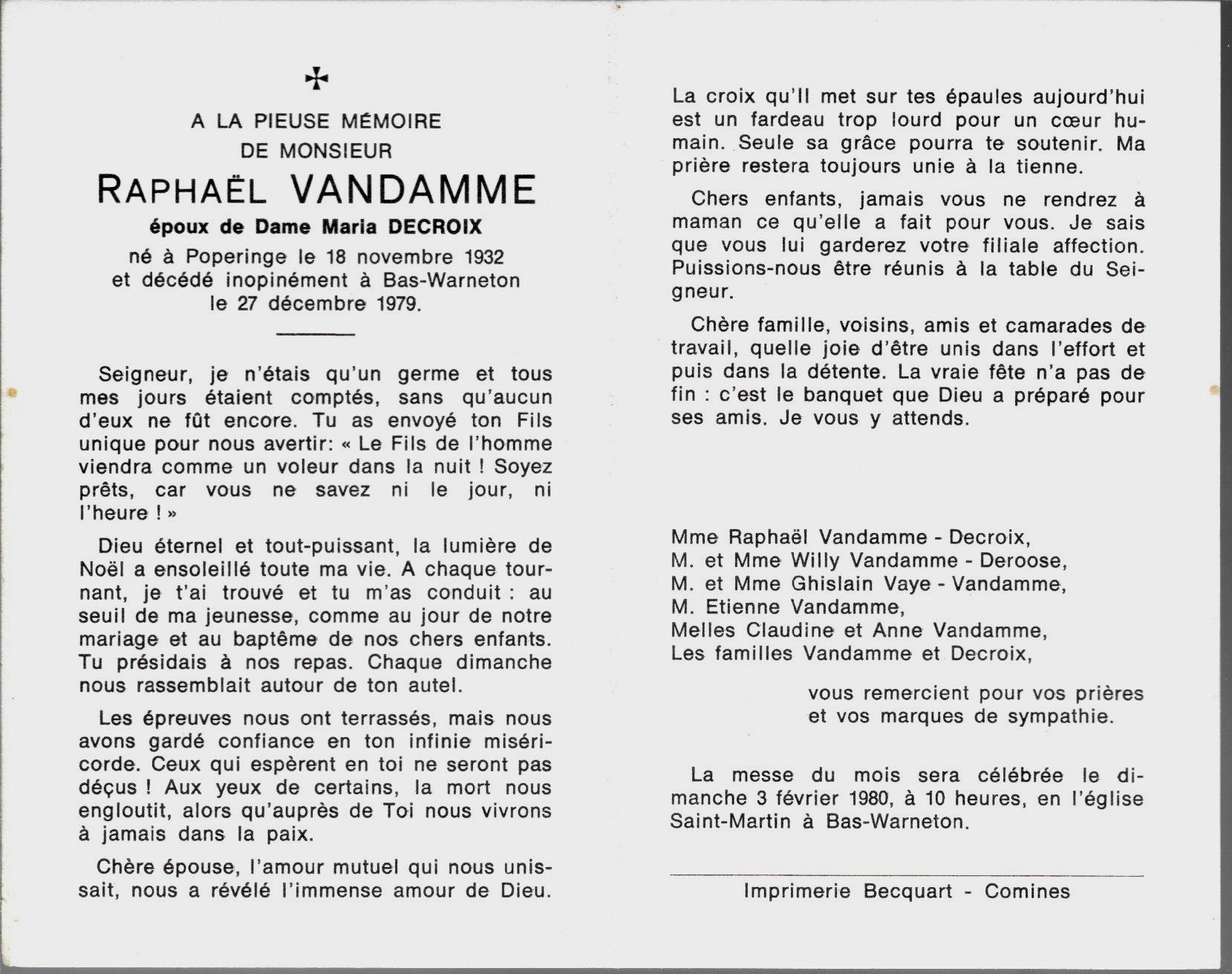 ✠

A LA PIEUSE MÉMOIRE
DE MONSIEUR
RAPHAËL VANDAMME
époux de Dame Maria DECROIX
né à Poperinge le 18 novembre 1932
et décédé inopinément à Bas-Warneton
le 27 décembre 1979.

Seigneur, je n'étais qu'un germe et tous mes jours étaient comptés, sans qu'aucun d'eux ne fût encore. Tu as envoyé ton Fils unique pour nous avertir: « Le Fils de l'homme viendra comme un voleur dans la nuit ! Soyez prêts, car vous ne savez ni le jour, ni l'heure ! »

Dieu éternel et tout-puissant, la lumière de Noël a ensoleillé toute ma vie. A chaque tournant, je t'ai trouvé et tu m'as conduit : au seuil de ma jeunesse, comme au jour de notre mariage et au baptême de nos chers enfants. Tu présidais à nos repas. Chaque dimanche nous rassemblait autour de ton autel.

Les épreuves nous ont terrassés, mais nous avons gardé confiance en ton infinie miséricorde. Ceux qui espèrent en toi ne seront pas déçus ! Aux yeux de certains, la mort nous engloutit, alors qu'auprès de Toi nous vivrons à jamais dans la paix.

Chère épouse, l'amour mutuel qui nous unissait, nous a révélé l'immense amour de Dieu. La croix qu'Il met sur tes épaules aujourd'hui est un fardeau trop lourd pour un cœur humain. Seule sa grâce pourra te soutenir. Ma prière restera toujours unie à la tienne.

Chers enfants, jamais vous ne rendrez à maman ce qu'elle a fait pour vous. Je sais que vous lui garderez votre filiale affection. Puissions-nous être réunis à la table du Seigneur.

Chère famille, voisins, amis et camarades de travail, quelle joie d'être unis dans l'effort et puis dans la détente. La vraie fête n'a pas de fin : c'est le banquet que Dieu a préparé pour ses amis. Je vous y attends.

Mme Raphaël Vandamme - Decroix,
M. et Mme Willy Vandamme - Deroose,
M. et Mme Ghislain Vaye - Vandamme,
M. Etienne Vandamme,
Melles Claudine et Anne Vandamme,
Les familles Vandamme et Decroix,

vous remercient pour vos prières et vos marques de sympathie.

La messe du mois sera célébrée le dimanche 3 février 1980, à 10 heures, en l'église Saint-Martin à Bas-Warneton.

Imprimerie Becquart - Comines